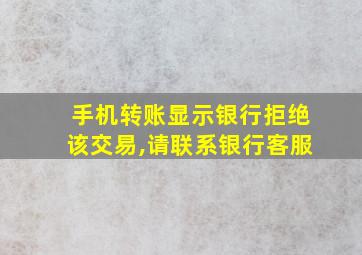 手机转账显示银行拒绝该交易,请联系银行客服